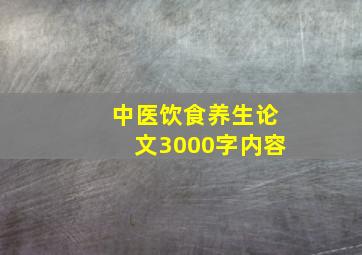 中医饮食养生论文3000字内容